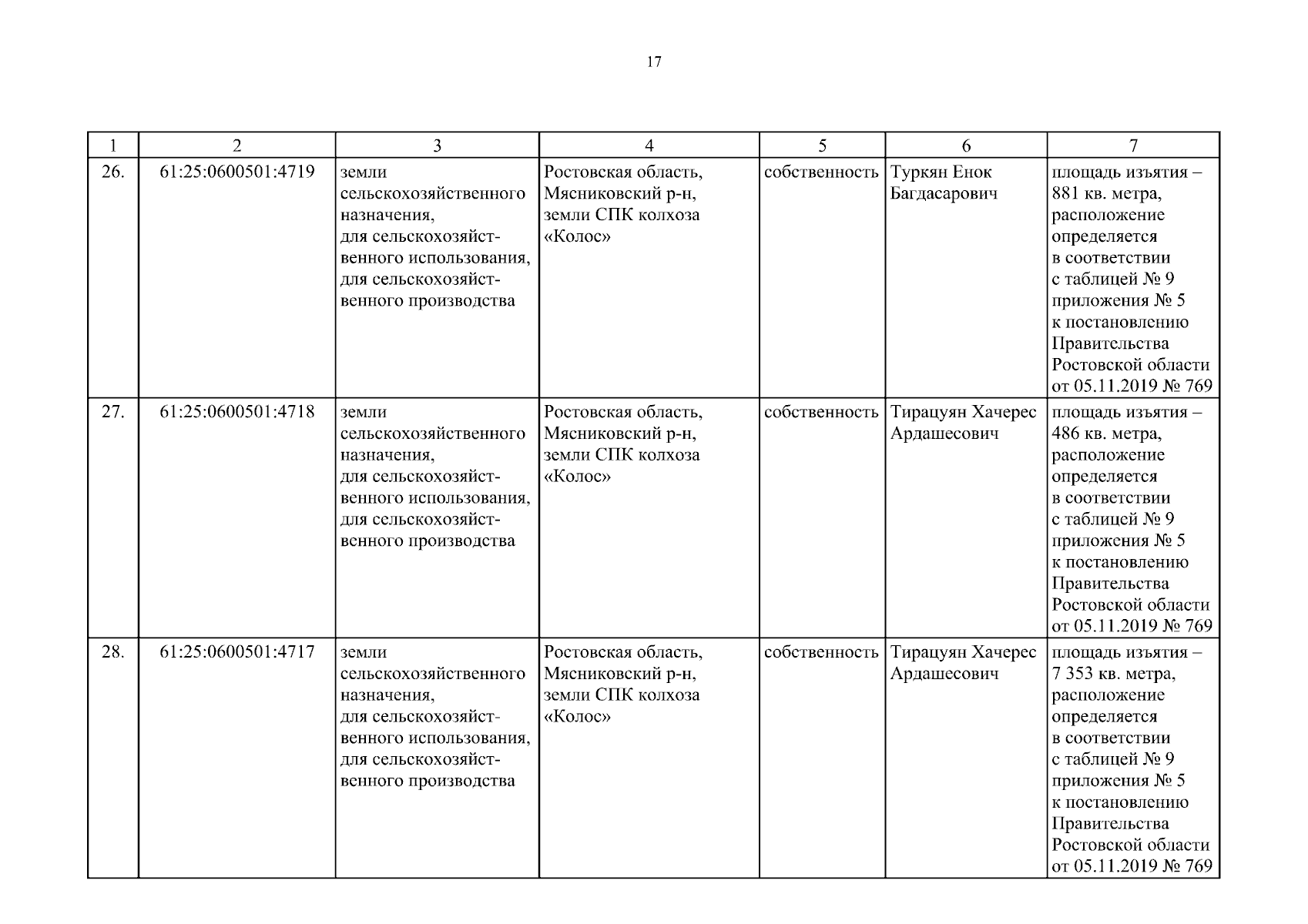 17

| 1 | 2 | 3 | 4 | 5 | 6 | 7 |
|---|---|---|---|---|---|---|
| 26. | 61:25:0600501:4719 | земли сельскохозяйственного назначения, для сельскохозяйственного использования, для сельскохозяйственного производства | Ростовская область, Мясниковский р-н, земли СПК колхоза «Колос» | собственность | Туркян Енок Багдасарович | площадь изъятия – 881 кв. метра, расположение определяется в соответствии с таблицей № 9 приложения № 5 к постановлению Правительства Ростовской области от 05.11.2019 № 769 |
| 27. | 61:25:0600501:4718 | земли сельскохозяйственного назначения, для сельскохозяйственного использования, для сельскохозяйственного производства | Ростовская область, Мясниковский р-н, земли СПК колхоза «Колос» | собственность | Тирацуян Хачерес Ардашесович | площадь изъятия – 486 кв. метра, расположение определяется в соответствии с таблицей № 9 приложения № 5 к постановлению Правительства Ростовской области от 05.11.2019 № 769 |
| 28. | 61:25:0600501:4717 | земли сельскохозяйственного назначения, для сельскохозяйственного использования, для сельскохозяйственного производства | Ростовская область, Мясниковский р-н, земли СПК колхоза «Колос» | собственность | Тирацуян Хачерес Ардашесович | площадь изъятия – 7 353 кв. метра, расположение определяется в соответствии с таблицей № 9 приложения № 5 к постановлению Правительства Ростовской области от 05.11.2019 № 769 |